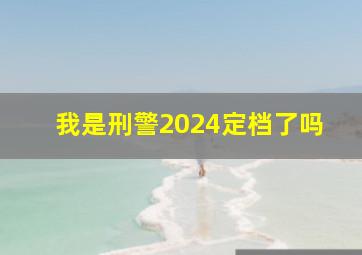 我是刑警2024定档了吗